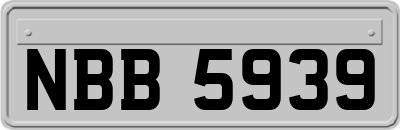 NBB 5939